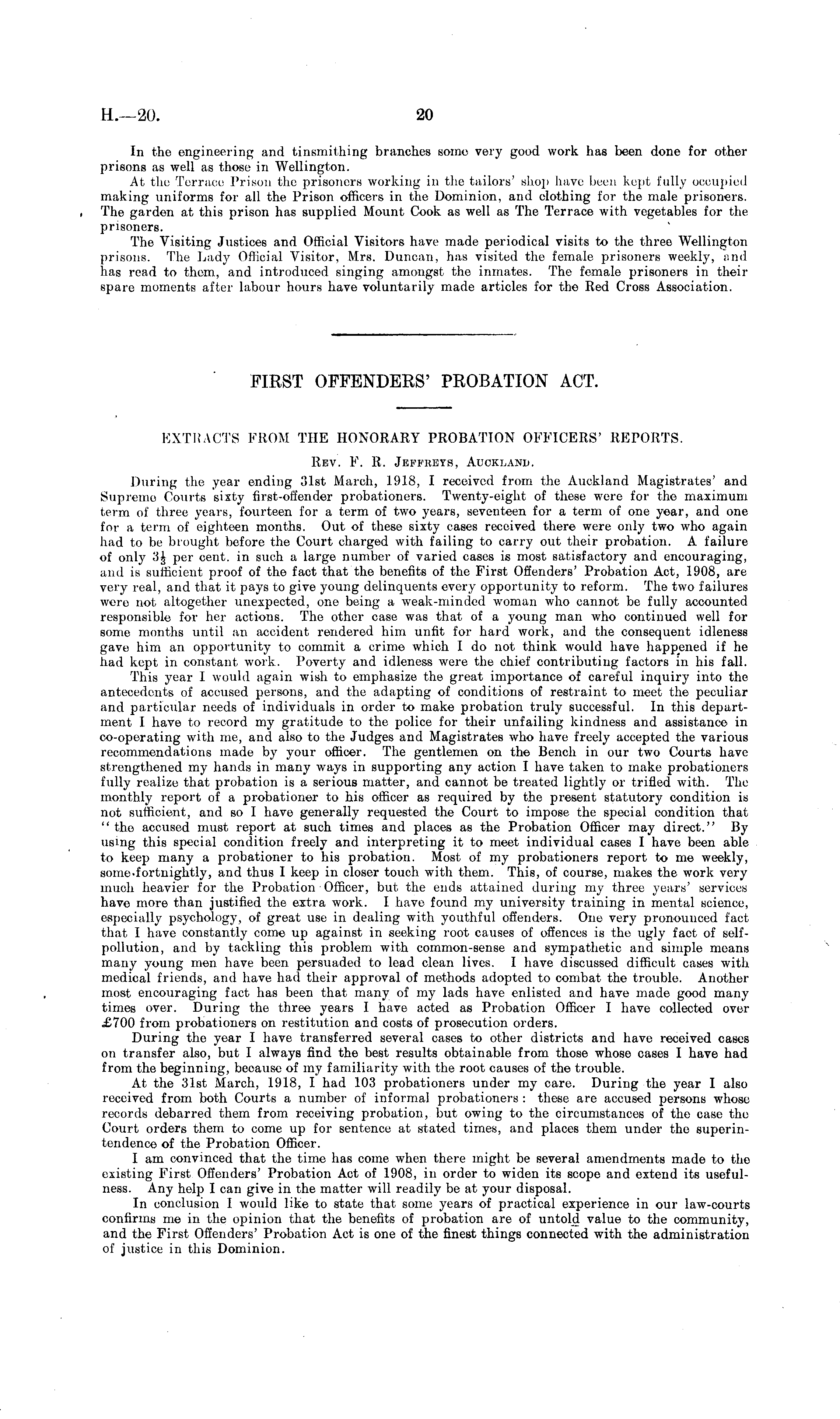 H.—20. 20

In the engineering and tinsmithing branches some very good work has been done for other prisons as well as those in Wellington.

At the Terrace Prison the prisoners working in the tailors' shop have been kept fully occupied making uniforms for all the Prison officers in the Dominion, and clothing for the male prisoners. The garden at this prison has supplied Mount Cook as well as The Terrace with vegetables for the prisoners.

The Visiting Justices and Official Visitors have made periodical visits to the three Wellington prisons. The Lady Official Visitor, Mrs. Duncan, has visited the female prisoners weekly, and has read to them, and introduced singing amongst the inmates. The female prisoners in their spare moments after labour hours have voluntarily made articles for the Red Cross Association.

FIRST OFFENDERS' PROBATION ACT.

EXTRACTS FROM THE HONORARY PROBATION OFFICERS' REPORTS.

Rev. F. R. Jeffreys, Auckland.

During the year ending 31st March, 1918, I received from the Auckland Magistrates' and Supreme Courts sixty first-offender probationers. Twenty-eight of these were for the maximum term of three years, fourteen for a term of two years, seventeen for a term of one year, and one for a term of eighteen months. Out of these sixty cases received there were only two who again had to be brought before the Court charged with failing to carry out their probation. A failure of only $3\frac{1}{3}$ per cent. in such a large number of varied cases is most satisfactory and encouraging, and is sufficient proof of the fact that the benefits of the First Offenders' Probation Act, 1908, are very real, and that it pays to give young delinquents every opportunity to reform. The two failures were not altogether unexpected, one being a weak-minded woman who cannot be fully accounted responsible for her actions. The other case was that of a young man who continued well for some months until an accident rendered him unfit for hard work, and the consequent idleness gave him an opportunity to commit a crime which I do not think would have happened if he had kept in constant work. Poverty and idleness were the chief contributing factors in his fall.

This year I would again wish to emphasize the great importance of careful inquiry into the antecedents of accused persons, and the adapting of conditions of restraint to meet the peculiar and particular needs of individuals in order to make probation truly successful. In this department I have to record my gratitude to the police for their unfailing kindness and assistance in co-operating with me, and also to the Judges and Magistrates who have freely accepted the various recommendations made by your officer. The gentlemen on the Bench in our two Courts have strengthened my hands in many ways in supporting any action I have taken to make probationers fully realize that probation is a serious matter, and cannot be treated lightly or trifled with. The monthly report of a probationer to his officer as required by the present statutory condition is not sufficient, and so I have generally requested the Court to impose the special condition that "the accused must report at such times and places as the Probation Officer may direct." By using this special condition freely and interpreting it to meet individual cases I have been able to keep many a probationer to his probation. Most of my probationers report to me weekly, some fortnightly, and thus I keep in closer touch with them. This, of course, makes the work very much heavier for the Probation Officer, but the ends attained during my three years' services have more than justified the extra work. I have found my university training in mental science, especially psychology, of great use in dealing with youthful offenders. One very pronounced fact that I have constantly come up against in seeking root causes of offences is the ugly fact of self-pollution, and by tackling this problem with common-sense and sympathetic and simple means many young men have been persuaded to lead clean lives. I have discussed difficult cases with medical friends, and have had their approval of methods adopted to combat the trouble. Another most encouraging fact has been that many of my lads have enlisted and have made good many times over. During the three years I have acted as Probation Officer I have collected over £700 from probationers on restitution and costs of prosecution orders.

During the year I have transferred several cases to other districts and have received cases on transfer also, but I always find the best results obtainable from those whose cases I have had from the beginning, because of my familiarity with the root causes of the trouble.

At the 31st March, 1918, I had 103 probationers under my care. During the year I also received from both Courts a number of informal probationers: these are accused persons whose records debarred them from receiving probation, but owing to the circumstances of the case the Court orders them to come up for sentence at stated times, and places them under the superintendence of the Probation Officer.

I am convinced that the time has come when there might be several amendments made to the existing First Offenders' Probation Act of 1908, in order to widen its scope and extend its usefulness. Any help I can give in the matter will readily be at your disposal.

In conclusion I would like to state that some years of practical experience in our law-courts confirms me in the opinion that the benefits of probation are of untold value to the community, and the First Offenders' Probation Act is one of the finest things connected with the administration of justice in this Dominion.